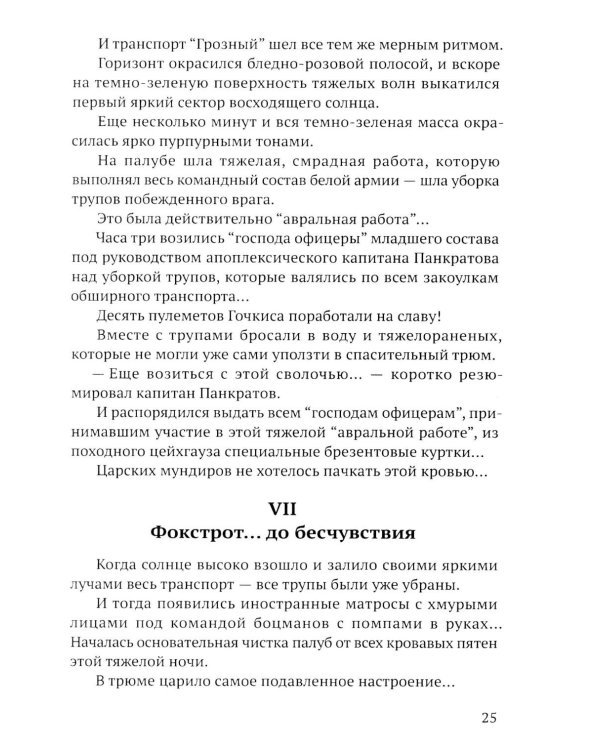 И транспорт "Грозный" шел все тем же мерным ритмом.

Горизонт окрасился бледно-розовой полосой, и вскоре на темно-зеленую поверхность тяжелых волн выкатился первый яркий сектор восходящего солнца.

Еще несколько минут и вся темно-зеленая масса окрасилась ярко пурпурными тонами.

На палубе шла тяжелая, смрадная работа, которую выполнял весь командный состав белой армии — шла уборка трупов побежденного врага.

Это была действительно "авральная работа"...

Часа три возились "господа офицеры" младшего состава под руководством апоплексического капитана Панкратова над уборкой трупов, которые валялись по всем закоулкам обширного транспорта...

Десять пулеметов Гочкиса поработали на славу!

Вместе с трупами бросали в воду и тяжелораненых, которые не могли уже сами уползти в спасительный трюм.

— Еще возиться с этой сволочью... — коротко резюмировал капитан Панкратов.

И распорядился выдать всем "господам офицерам", принимавшим участие в этой тяжелой "авральной работе", из походного цейхгауза специальные брезентовые куртки...

Царских мундиров не хотелось пачкать этой кровью...

VII
Фокстрот... до бесчувствия

Когда солнце высоко взошло и залило своими яркими лучами весь транспорт — все трупы были уже убраны.

И тогда появились иностранные матросы с хмурыми лицами под командой боцманов с помпами в руках... Началась основательная чистка палуб от всех кровавых пятен этой тяжелой ночи.

В трюме царило самое подавленное настроение...

25